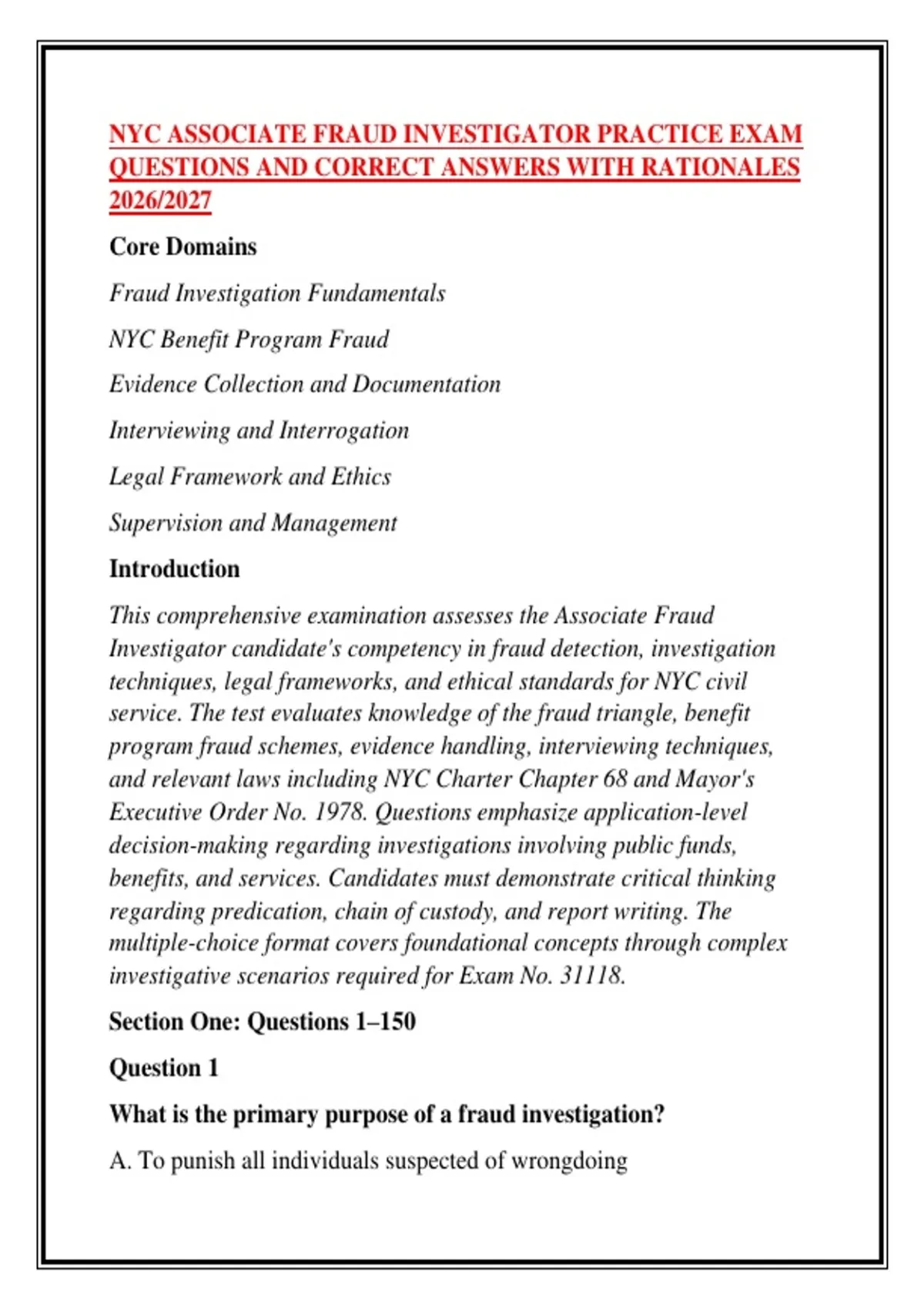 NYC ASSOCIATE FRAUD INVESTIGATOR PRACTICE EXAM QUESTIONS AND CORRECT ANSWERS WITH RATIONALES 2026/2027

Core Domains

Fraud Investigation Fundamentals

NYC Benefit Program Fraud

Evidence Collection and Documentation

Interviewing and Interrogation

Legal Framework and Ethics

Supervision and Management

Introduction

This comprehensive examination assesses the Associate Fraud Investigator candidate's competency in fraud detection, investigation techniques, legal frameworks, and ethical standards for NYC civil service. The test evaluates knowledge of the fraud triangle, benefit program fraud schemes, evidence handling, interviewing techniques, and relevant laws including NYC Charter Chapter 68 and Mayor's Executive Order No. 1978. Questions emphasize application-level decision-making regarding investigations involving public funds, benefits, and services. Candidates must demonstrate critical thinking regarding predication, chain of custody, and report writing. The multiple-choice format covers foundational concepts through complex investigative scenarios required for Exam No. 31118.

Section One: Questions 1–150

Question 1

What is the primary purpose of a fraud investigation?

A. To punish all individuals suspected of wrongdoing